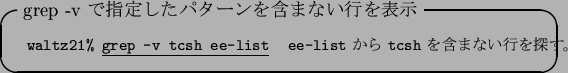 grep -v で指定したパターンを含まない行を表示

waltz21% grep -v tcsh ee-list  ee-list から tcsh を含まない行を探す。